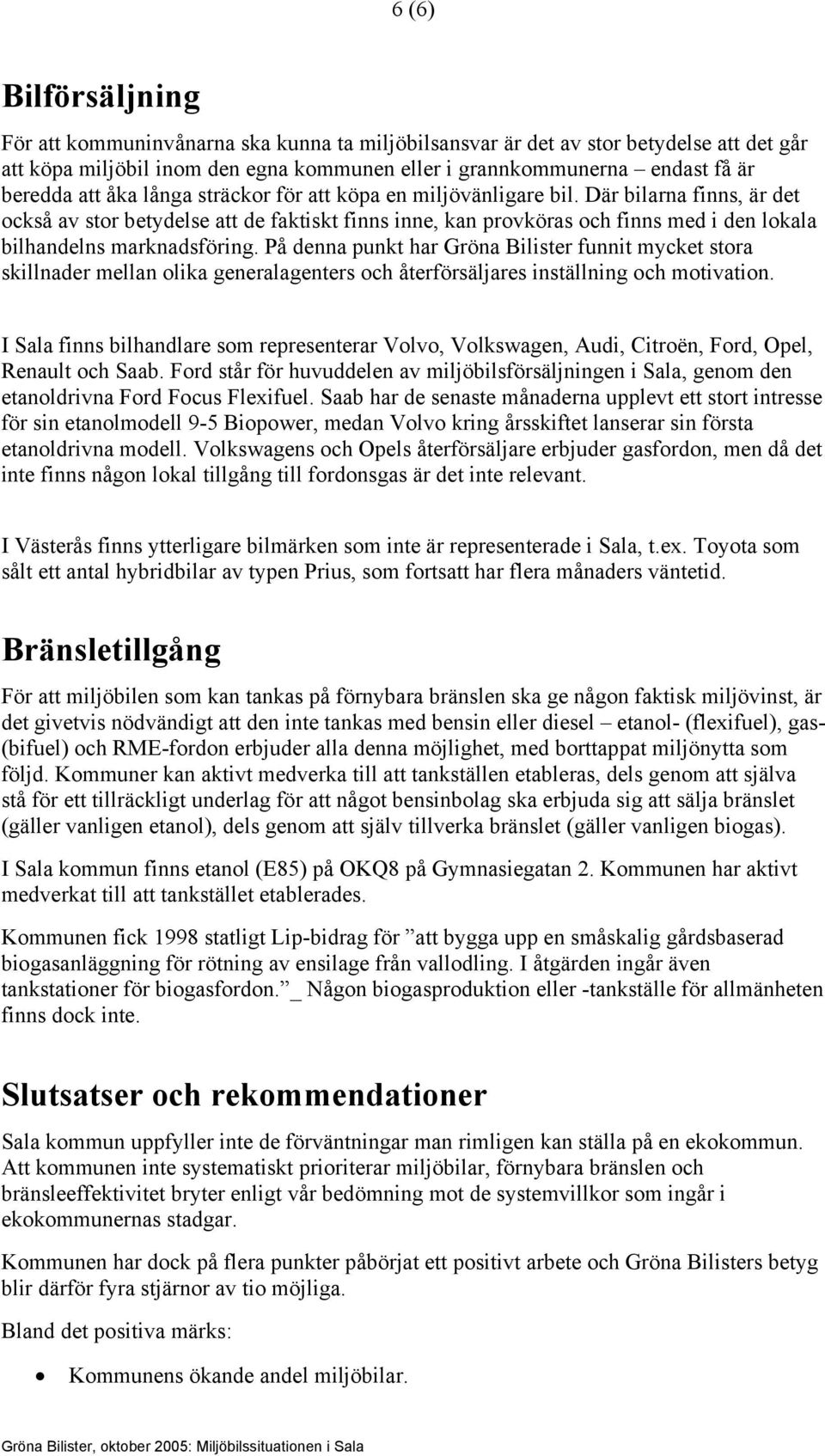 6 (6)

Bilförsäljning

För att kommuninvånarna ska kunna ta miljöbilsansvar är det av stor betydelse att det går att köpa miljöbil inom den egna kommunen eller i grannkommunerna – endast få är beredda att åka långa sträckor för att köpa en miljövänligare bil. Där bilarna finns, är det också av stor betydelse att de faktiskt finns inne, kan provköras och finns med i den lokala bilhandelns marknadsföring. På denna punkt har Gröna Bilister funnit mycket stora skillnader mellan olika generalagenters och återförsäljares inställning och motivation.

I Sala finns bilhandlare som representerar Volvo, Volkswagen, Audi, Citroën, Ford, Opel, Renault och Saab. Ford står för huvuddelen av miljöbilsförsäljningen i Sala, genom den etanoldrivna Ford Focus Flexifuel. Saab har de senaste månaderna upplevt ett stort intresse för sin etanolmodell 9-5 Biopower, medan Volvo kring årsskiftet lanserar sin första etanoldrivna modell. Volkswagens och Opels återförsäljare erbjuder gasfordon, men då det inte finns någon lokal tillgång till fordonsgas är det inte relevant.

I Västerås finns ytterligare bilmärken som inte är representerade i Sala, t.ex. Toyota som sålt ett antal hybridbilar av typen Prius, som fortsatt har flera månaders väntetid.

Bränsletillgång

För att miljöbilen som kan tankas på förnybara bränslen ska ge någon faktisk miljövinst, är det givetvis nödvändigt att den inte tankas med bensin eller diesel – etanol- (flexifuel), gas- (bifuel) och RME-fordon erbjuder alla denna möjlighet, med borttappat miljönytta som följd. Kommuner kan aktivt medverka till att tankställen etableras, dels genom att själva stå för ett tillräckligt underlag för att något bensinbolag ska erbjuda sig att sälja bränslet (gäller vanligen etanol), dels genom att själv tillverka bränslet (gäller vanligen biogas).

I Sala kommun finns etanol (E85) på OKQ8 på Gymnasiegatan 2. Kommunen har aktivt medverkat till att tankstället etablerades.

Kommunen fick 1998 statligt Lip-bidrag för ”att bygga upp en småskalig gårdsbaserad biogasanläggning för rötning av ensilage från vallodling. I åtgärden ingår även tankstationer för biogasfordon.”_ Någon biogasproduktion eller -tankställe för allmänheten finns dock inte.

Slutsatser och rekommendationer

Sala kommun uppfyller inte de förväntningar man rimligen kan ställa på en ekokommun. Att kommunen inte systematiskt prioriterar miljöbilar, förnybara bränslen och bränsleeffektivitet bryter enligt vår bedömning mot de systemvillkor som ingår i ekokommunernas stadgar.

Kommunen har dock på flera punkter påbörjat ett positivt arbete och Gröna Bilisters betyg blir därför fyra stjärnor av tio möjliga.

Bland det positiva märks:

• Kommunens ökande andel miljöbilar.

Gröna Bilister, oktober 2005: Miljöbilssituationen i Sala